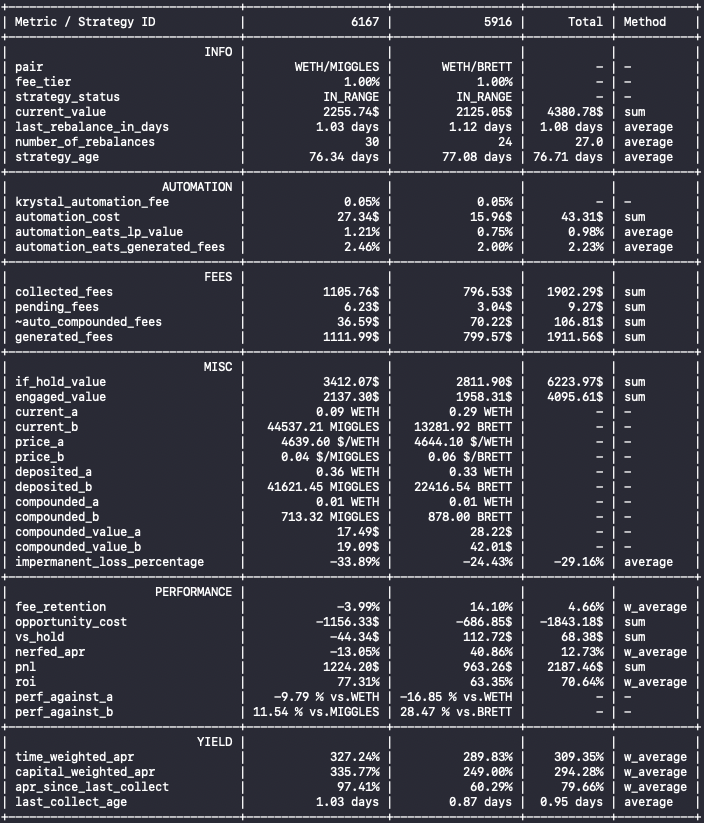 | Metric / Strategy ID | 6167 | 5916 | Total | Method |
|---|---|---|---|---|
| INFO | | | | |
| pair | WETH/MIGGLES | WETH/BRETT | - | - |
| fee_tier | 1.00% | 1.00% | - | - |
| strategy_status | IN_RANGE | IN_RANGE | - | - |
| current_value | 2255.74$ | 2125.05$ | 4380.78$ | sum |
| last_rebalance_in_days | 1.03 days | 1.12 days | 1.08 days | average |
| number_of_rebalances | 30 | 24 | 27.0 | average |
| strategy_age | 76.34 days | 77.08 days | 76.71 days | average |
| AUTOMATION | | | | |
| krystal_automation_fee | 0.05% | 0.05% | - | - |
| automation_cost | 27.34$ | 15.96$ | 43.31$ | sum |
| automation_eats_lp_value | 1.21% | 0.75% | 0.98% | average |
| automation_eats_generated_fees | 2.46% | 2.00% | 2.23% | average |
| FEES | | | | |
| collected_fees | 1105.76$ | 796.53$ | 1902.29$ | sum |
| pending_fees | 6.23$ | 3.04$ | 9.27$ | sum |
| ~auto_compounded_fees | 36.59$ | 70.22$ | 106.81$ | sum |
| generated_fees | 1111.99$ | 799.57$ | 1911.56$ | sum |
| MISC | | | | |
| if_hold_value | 3412.07$ | 2811.90$ | 6223.97$ | sum |
| engaged_value | 2137.30$ | 1958.31$ | 4095.61$ | sum |
| current_a | 0.09 WETH | 0.29 WETH | - | - |
| current_b | 44537.21 MIGGLES | 13281.92 BRETT | - | - |
| price_a | 4639.60 $/WETH | 4644.10 $/WETH | - | - |
| price_b | 0.04 $/MIGGLES | 0.06 $/BRETT | - | - |
| deposited_a | 0.36 WETH | 0.33 WETH | - | - |
| deposited_b | 41621.45 MIGGLES | 22416.54 BRETT | - | - |
| compounded_a | 0.01 WETH | 0.01 WETH | - | - |
| compounded_b | 713.32 MIGGLES | 878.00 BRETT | - | - |
| compounded_value_a | 17.49$ | 28.22$ | - | - |
| compounded_value_b | 19.09$ | 42.01$ | - | - |
| impermanent_loss_percentage | -33.89% | -24.43% | -29.16% | average |
| PERFORMANCE | | | | |
| fee_retention | -3.99% | 14.10% | 4.66% | w_average |
| opportunity_cost | -1156.33$ | -686.85$ | -1843.18$ | sum |
| vs_hold | -44.34$ | 112.72$ | 68.38$ | sum |
| nerfed_apr | -13.05% | 40.86% | 12.73% | w_average |
| pnl | 1224.20$ | 963.26$ | 2187.46$ | sum |
| roi | 77.31% | 63.35% | 70.64% | w_average |
| perf_against_a | -9.79 % vs.WETH | -16.85 % vs.WETH | - | - |
| perf_against_b | 11.54 % vs.MIGGLES | 28.47 % vs.BRETT | - | - |
| YIELD | | | | |
| time_weighted_apr | 327.24% | 289.83% | 309.35% | w_average |
| capital_weighted_apr | 335.77% | 249.00% | 294.28% | w_average |
| apr_since_last_collect | 97.41% | 60.29% | 79.66% | w_average |
| last_collect_age | 1.03 days | 0.87 days | 0.95 days | average |